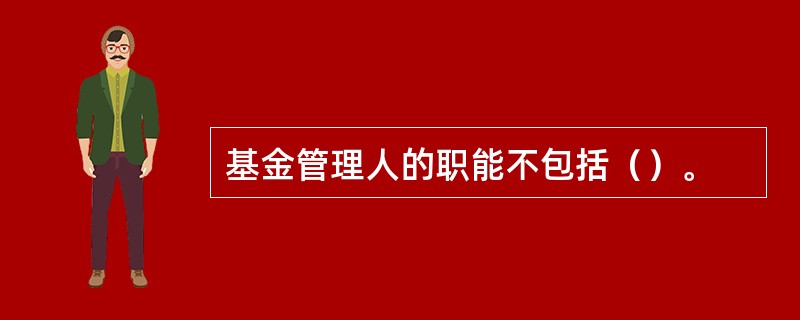 基金管理人的职能不包括（）。